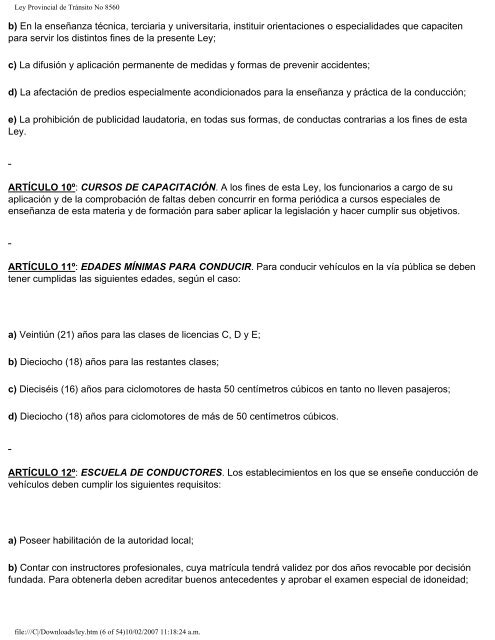 Ley Provincial de Tránsito No 8560

b) En la enseñanza técnica, terciaria y universitaria, instituir orientaciones o especialidades que capaciten para servir los distintos fines de la presente Ley;

c) La difusión y aplicación permanente de medidas y formas de prevenir accidentes;

d) La afectación de predios especialmente acondicionados para la enseñanza y práctica de la conducción;

e) La prohibición de publicidad laudatoria, en todas sus formas, de conductas contrarias a los fines de esta Ley.

-

ARTÍCULO 10º: CURSOS DE CAPACITACIÓN. A los fines de esta Ley, los funcionarios a cargo de su aplicación y de la comprobación de faltas deben concurrir en forma periódica a cursos especiales de enseñanza de esta materia y de formación para saber aplicar la legislación y hacer cumplir sus objetivos.

-

ARTÍCULO 11º: EDADES MÍNIMAS PARA CONDUCIR. Para conducir vehículos en la vía pública se deben tener cumplidas las siguientes edades, según el caso:

a) Veintiún (21) años para las clases de licencias C, D y E;

b) Dieciocho (18) años para las restantes clases;

c) Dieciséis (16) años para ciclomotores de hasta 50 centímetros cúbicos en tanto no lleven pasajeros;

d) Dieciocho (18) años para ciclomotores de más de 50 centímetros cúbicos.

-

ARTÍCULO 12º: ESCUELA DE CONDUCTORES. Los establecimientos en los que se enseñe conducción de vehículos deben cumplir los siguientes requisitos:

a) Poseer habilitación de la autoridad local;

b) Contar con instructores profesionales, cuya matrícula tendrá validez por dos años revocable por decisión fundada. Para obtenerla deben acreditar buenos antecedentes y aprobar el examen especial de idoneidad;

file:///C|/Downloads/ley.htm (6 of 54)10/02/2007 11:18:24 a.m.